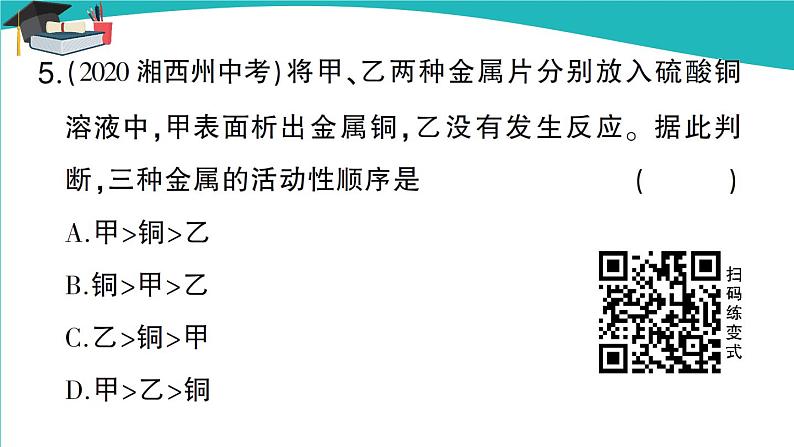 5.(2020 湘西州中考)将甲、乙两种金属片分别放入硫酸铜溶液中,甲表面析出金属铜,乙没有发生反应。据此判断,三种金属的活动性顺序是 ( )

A.甲>铜>乙

B.铜>甲>乙

C.乙>铜>甲

D.甲>乙>铜

扫码练变式